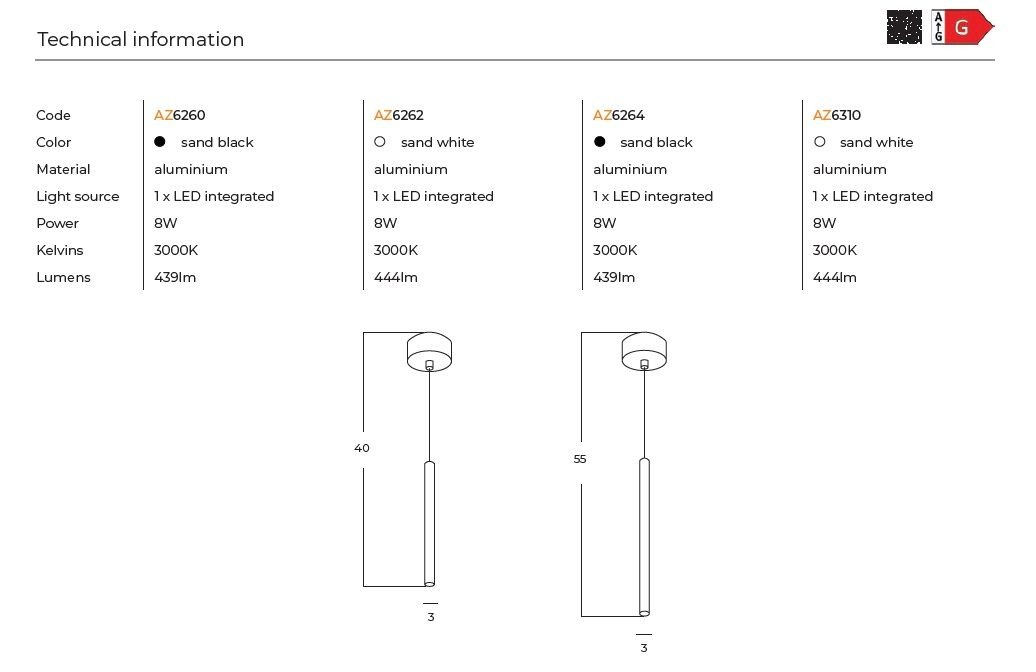 Technical information

A
G G

| Code | AZ6260 | AZ6262 | AZ6264 | AZ6310 |
|---|---|---|---|---|
| Color | ● sand black | ○ sand white | ● sand black | ○ sand white |
| Material | aluminium | aluminium | aluminium | aluminium |
| Light source | 1 x LED integrated | 1 x LED integrated | 1 x LED integrated | 1 x LED integrated |
| Power | 8W | 8W | 8W | 8W |
| Kelvins | 3000K | 3000K | 3000K | 3000K |
| Lumens | 439lm | 444lm | 439lm | 444lm |

40

3

55

3